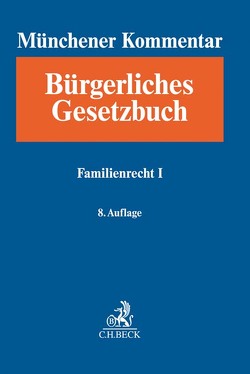 Münchener Kommentar

Bürgerliches Gesetzbuch

Familienrecht I

8. Auflage

B

C.H.BECK